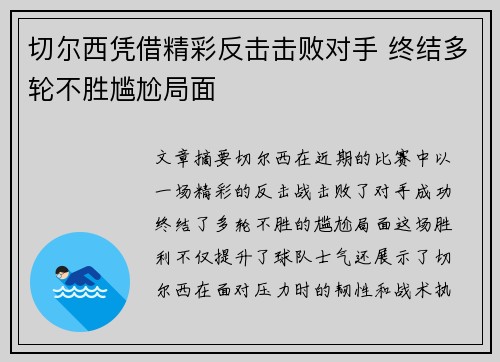 切尔西凭借精彩反击击败对手 终结多轮不胜尴尬局面

文章摘要切尔西在近期的比赛中以一场精彩的反击战击败了对手成功终结了多轮不胜的尴尬局面这场胜利不仅提升了球队士气还展示了切尔西在面对压力时的韧性和战术执